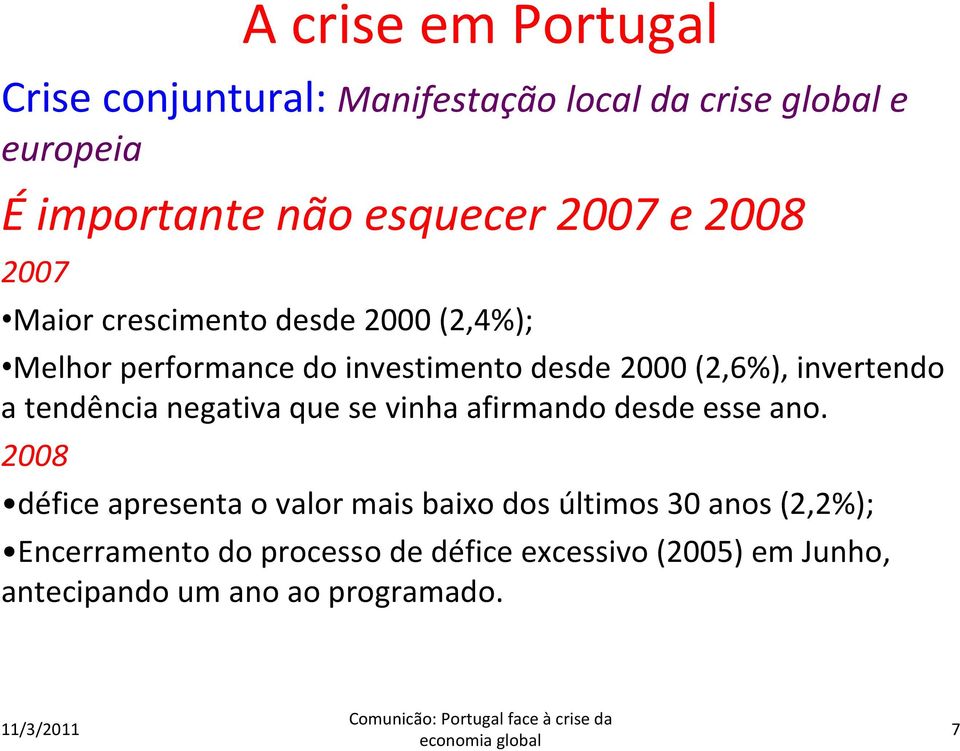 A crise em Portugal

Crise conjuntural: Manifestação local da crise global e europeia

É importante não esquecer 2007 e 2008

2007

•Maior crescimento desde 2000 (2,4%);

•Melhor performance do investimento desde 2000 (2,6%), invertendo a tendência negativa que se vinha afirmando desde esse ano.

2008

•défice apresenta o valor mais baixo dos últimos 30 anos (2,2%);

•Encerramento do processo de défice excessivo (2005) em Junho, antecipando um ano ao programado.

11/3/2011

Comunicão: Portugal face à crise da economia global

7